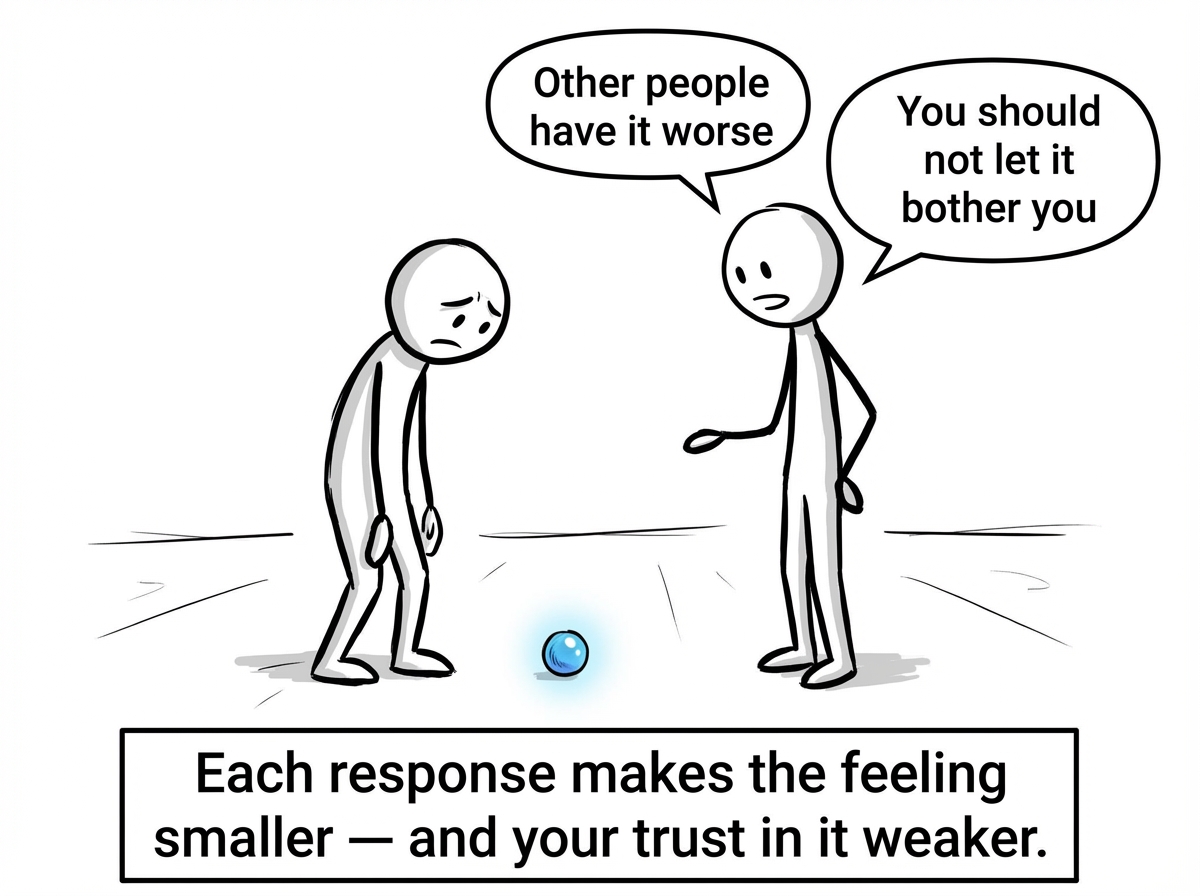 Other people have it worse

You should not let it bother you

Each response makes the feeling smaller — and your trust in it weaker.